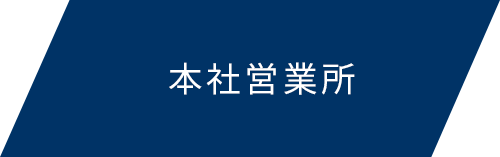 本社営業所